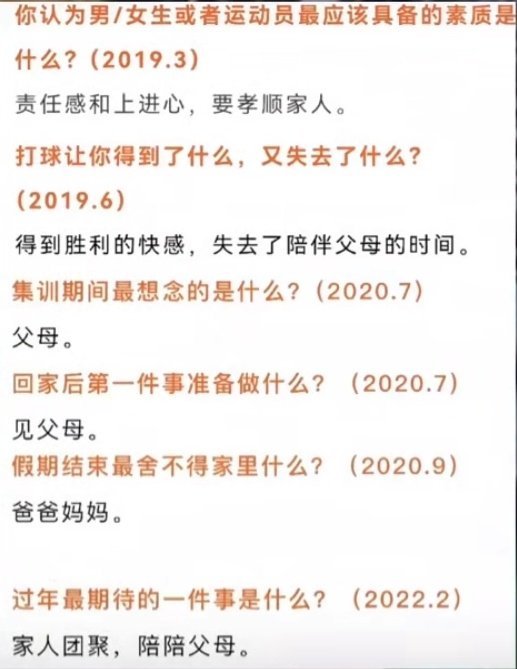 你认为男/女生或者运动员最应该具备的素质是什么？（2019.3）

责任感和上进心，要孝顺家人。

打球让你得到了什么，又失去了什么？（2019.6）

得到胜利的快感，失去了陪伴父母的时间。

集训期间最想念的是什么？（2020.7）

父母。

回家后第一件事准备做什么？（2020.7）

见父母。

假期结束最舍不得家里什么？（2020.9）

爸爸妈妈。

过年最期待的一件事是什么？（2022.2）

家人团聚，陪陪父母。